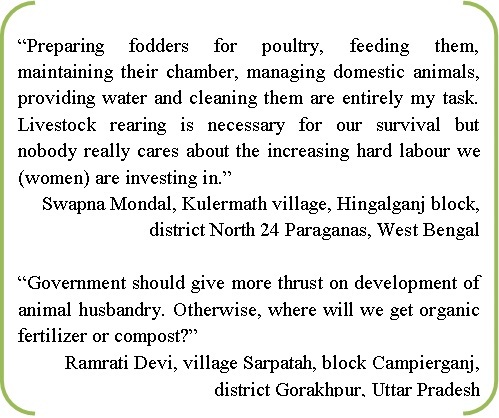 “Preparing fodders for poultry, feeding them, maintaining their chamber, managing domestic animals, providing water and cleaning them are entirely my task. Livestock rearing is necessary for our survival but nobody really cares about the increasing hard labour we (women) are investing in.”

Swapna Mondal, Kulermath village, Hingalganj block, district North 24 Paraganas, West Bengal

“Government should give more thrust on development of animal husbandry. Otherwise, where will we get organic fertilizer or compost?”

Ramrati Devi, village Sarpatah, block Campierganj, district Gorakhpur, Uttar Pradesh